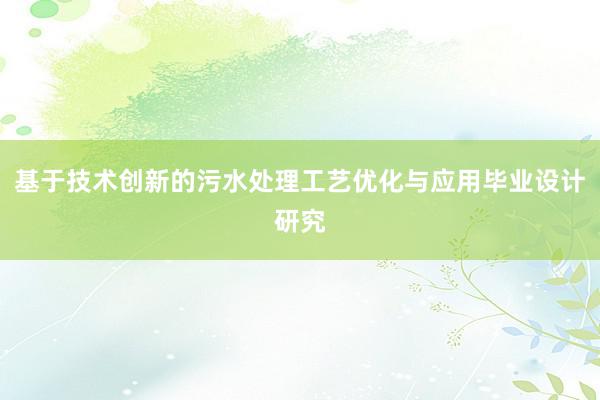 基于技术创新的污水处理工艺优化与应用毕业设计研究